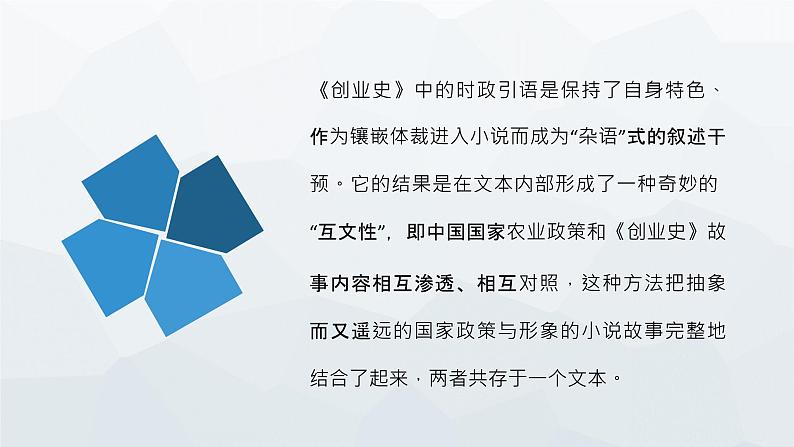 《创业史》中的时政引语是保持了自身特色、作为镶嵌体裁进入小说而成为“杂语”式的叙述干预。它的结果是在文本内部形成了一种奇妙的“互文性”，即中国国家农业政策和《创业史》故事内容相互渗透、相互对照，这种方法把抽象而又遥远的国家政策与形象的小说故事完整地结合了起来，两者共存于一个文本。